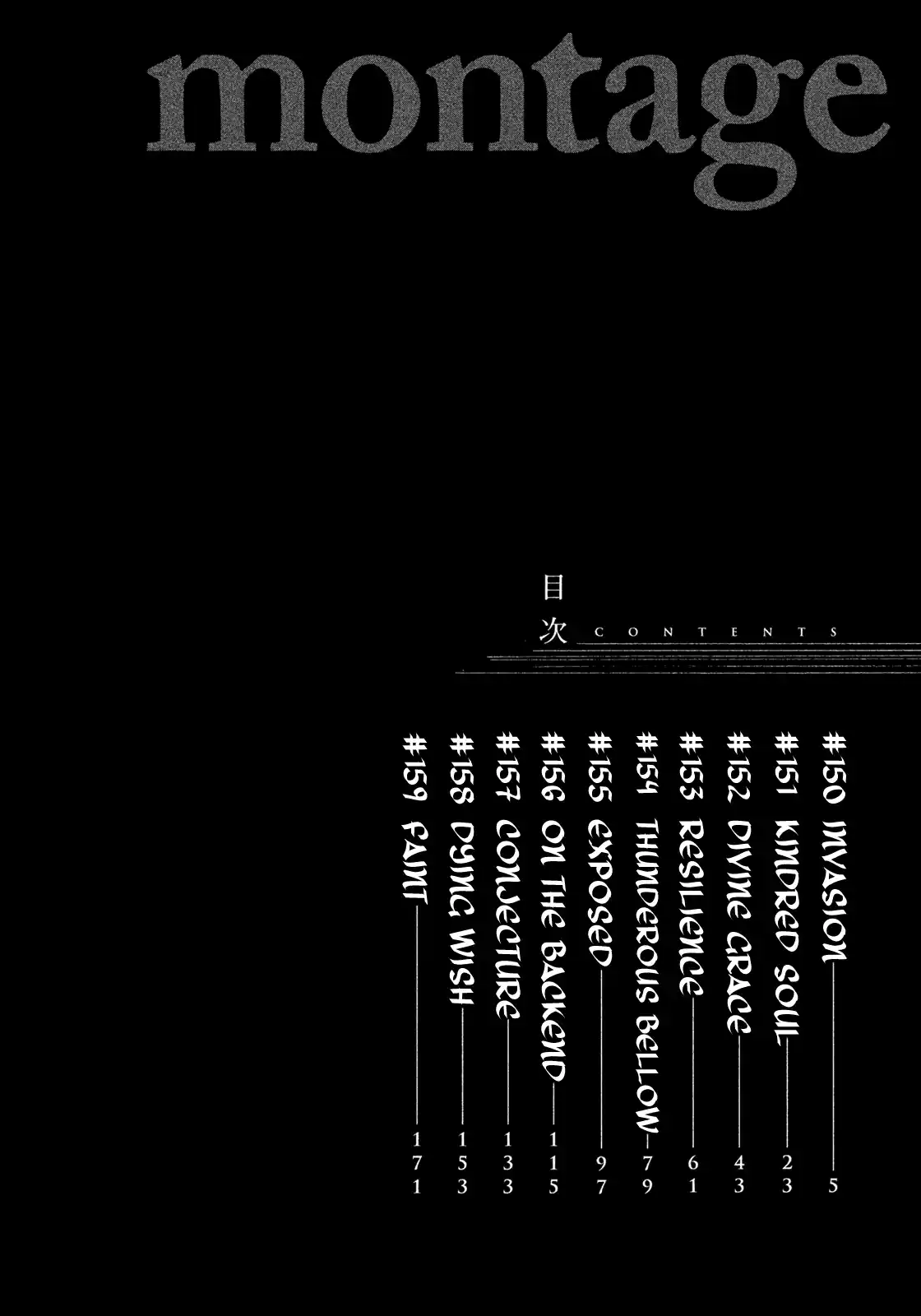 montage

目次 CONTENTS

#150 INVASION 5
#151 KINDRED SOUL 23
#152 DIVINE GRACE 43
#153 RESILIENCE 61
#154 THUNDEROUS BELLOW 79
#155 EXPOSED 97
#156 ON THE BACKEND 115
#157 CONJECTURE 133
#158 DYING WISH 153
#159 FAINT 171